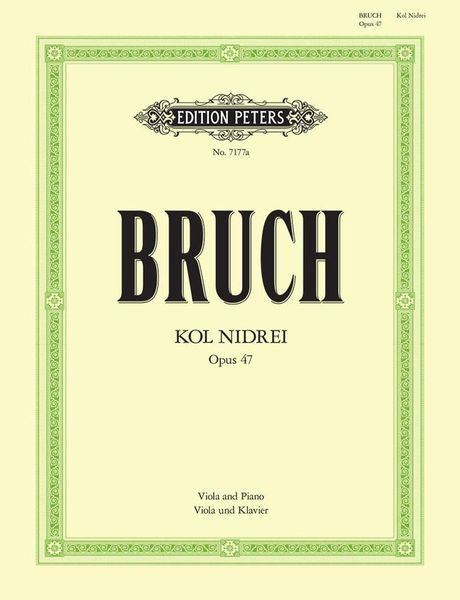 BRUCH Kol Nidrei
Opus 47

EDITION PETERS

No. 7177a

BRUCH

KOL NIDREI
Opus 47

Viola and Piano
Viola und Klavier